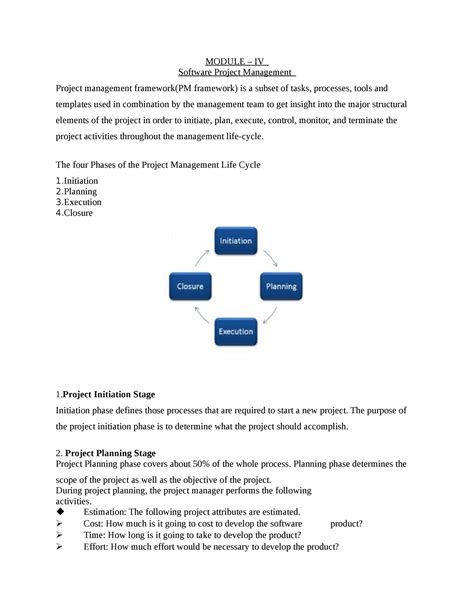 MODULE – IV
Software Project Management

Project management framework(PM framework) is a subset of tasks, processes, tools and templates used in combination by the management team to get insight into the major structural elements of the project in order to initiate, plan, execute, control, monitor, and terminate the project activities throughout the management life-cycle.

The four Phases of the Project Management Life Cycle

1.Initiation
2.Planning
3.Execution
4.Closure

Initiation

Planning

Execution

Closure

1.**Project Initiation Stage**

Initiation phase defines those processes that are required to start a new project. The purpose of the project initiation phase is to determine what the project should accomplish.

2. **Project Planning Stage**

Project Planning phase covers about 50% of the whole process. Planning phase determines the scope of the project as well as the objective of the project.
During project planning, the project manager performs the following activities.

◆ Estimation: The following project attributes are estimated.
➢ Cost: How much is it going to cost to develop the software product?
➢ Time: How long is it going to take to develop the product?
➢ Effort: How much effort would be necessary to develop the product?